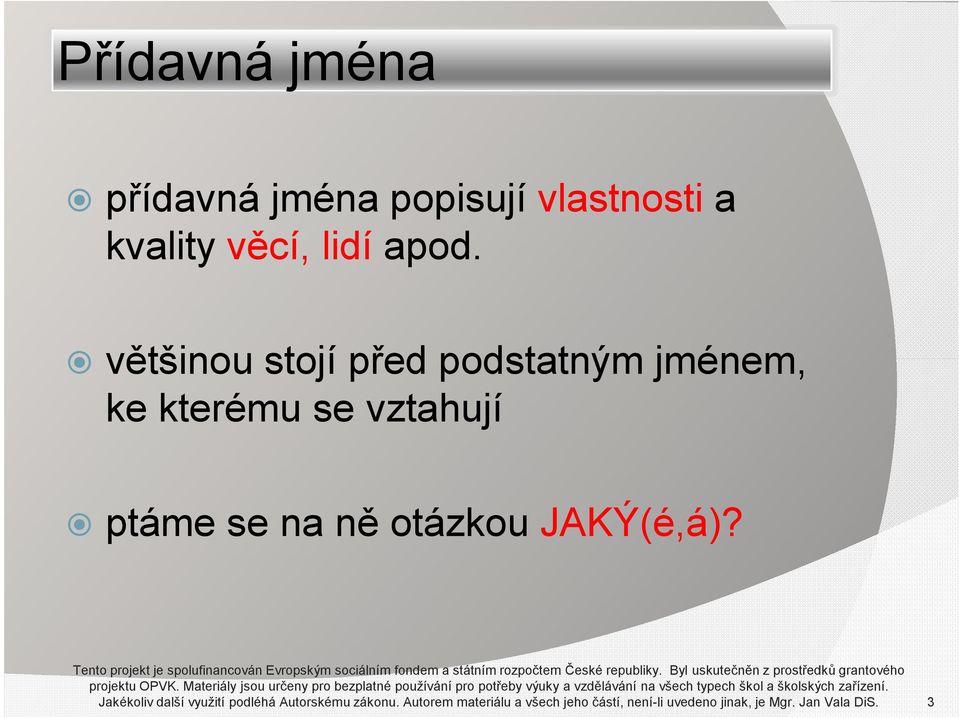 Přídavná jména

přídavná jména popisují vlastnosti a kvality věcí, lidí apod.

většinou stojí před podstatným jménem, ke kterému se vztahují

ptáme se na ně otázkou JAKÝ(é,á)?

Tento projekt je spolufinancován Evropským sociálním fondem a státním rozpočtem České republiky. Byl uskutečněn z prostředků grantového projektu OPVK. Materiály jsou určeny pro bezplatné používání pro potřeby výuky a vzdělávání na všech typech škol a školských zařízení. Jakékoliv další využití podléhá Autorskému zákonu. Autorem materiálu a všech jeho částí, není-li uvedeno jinak, je Mgr. Jan Vala DiS.

3